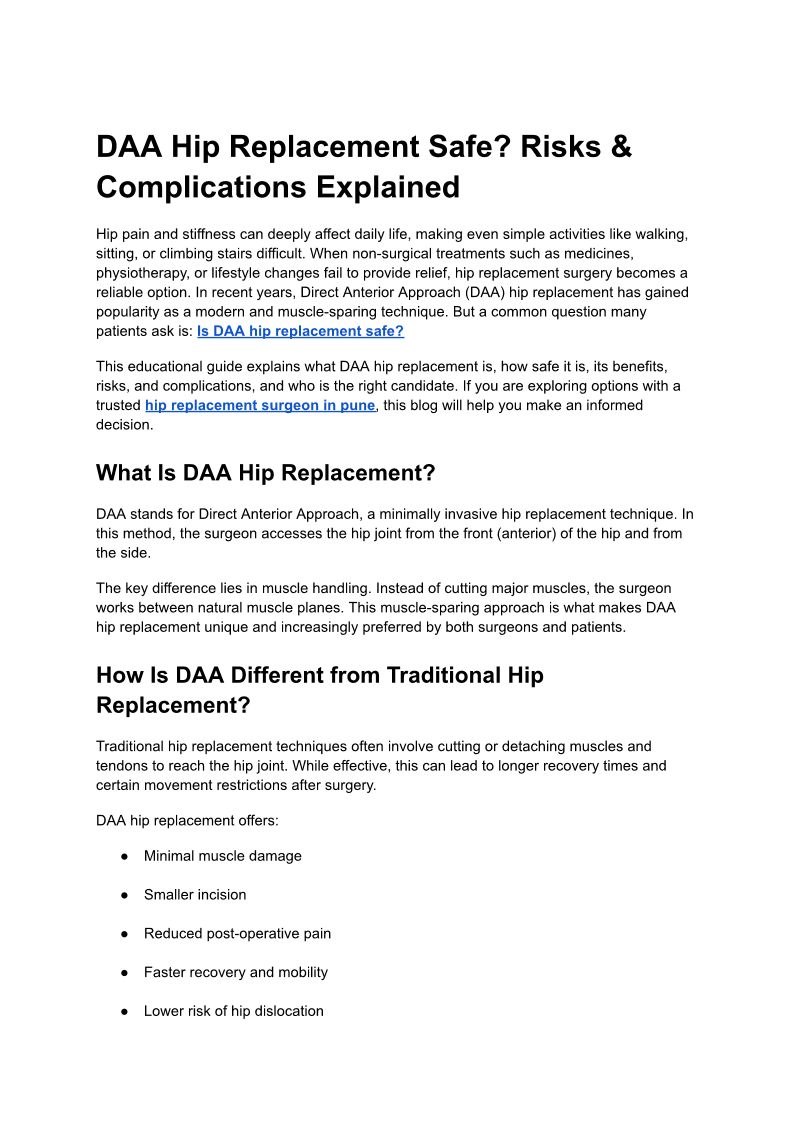 DAA Hip Replacement Safe? Risks & Complications Explained

Hip pain and stiffness can deeply affect daily life, making even simple activities like walking, sitting, or climbing stairs difficult. When non-surgical treatments such as medicines, physiotherapy, or lifestyle changes fail to provide relief, hip replacement surgery becomes a reliable option. In recent years, Direct Anterior Approach (DAA) hip replacement has gained popularity as a modern and muscle-sparing technique. But a common question many patients ask is: Is DAA hip replacement safe?

This educational guide explains what DAA hip replacement is, how safe it is, its benefits, risks, and complications, and who is the right candidate. If you are exploring options with a trusted hip replacement surgeon in pune, this blog will help you make an informed decision.

What Is DAA Hip Replacement?

DAA stands for Direct Anterior Approach, a minimally invasive hip replacement technique. In this method, the surgeon accesses the hip joint from the front (anterior) of the hip and from the side.

The key difference lies in muscle handling. Instead of cutting major muscles, the surgeon works between natural muscle planes. This muscle-sparing approach is what makes DAA hip replacement unique and increasingly preferred by both surgeons and patients.

How Is DAA Different from Traditional Hip Replacement?

Traditional hip replacement techniques often involve cutting or detaching muscles and tendons to reach the hip joint. While effective, this can lead to longer recovery times and certain movement restrictions after surgery.

DAA hip replacement offers:

● Minimal muscle damage

● Smaller incision

● Reduced post-operative pain

● Faster recovery and mobility

● Lower risk of hip dislocation